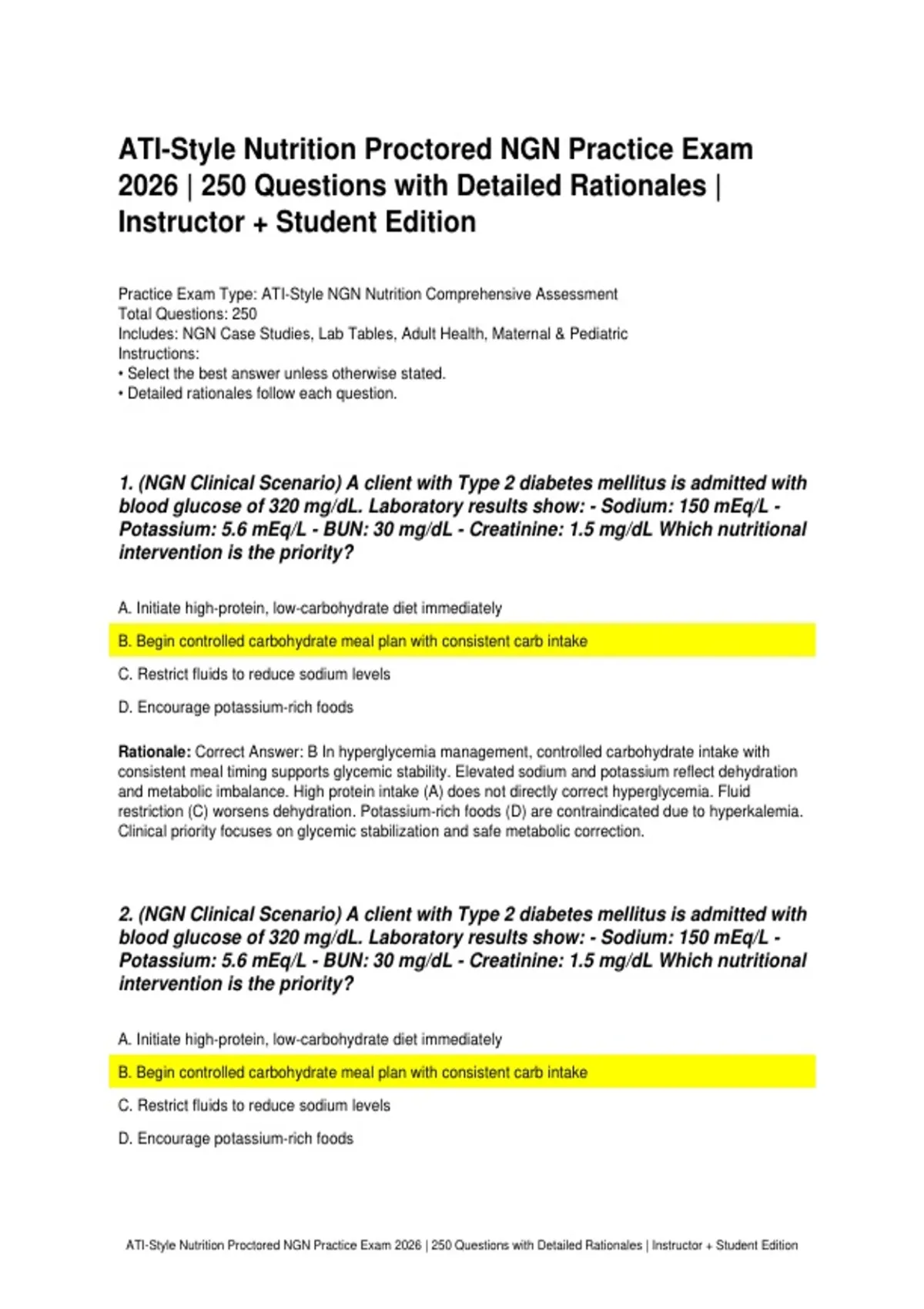 ATI-Style Nutrition Proctored NGN Practice Exam 2026 | 250 Questions with Detailed Rationales | Instructor + Student Edition

Practice Exam Type: ATI-Style NGN Nutrition Comprehensive Assessment
Total Questions: 250
Includes: NGN Case Studies, Lab Tables, Adult Health, Maternal & Pediatric
Instructions:
• Select the best answer unless otherwise stated.
• Detailed rationales follow each question.

1. (NGN Clinical Scenario) A client with Type 2 diabetes mellitus is admitted with blood glucose of 320 mg/dL. Laboratory results show: - Sodium: 150 mEq/L - Potassium: 5.6 mEq/L - BUN: 30 mg/dL - Creatinine: 1.5 mg/dL Which nutritional intervention is the priority?

A. Initiate high-protein, low-carbohydrate diet immediately

B. Begin controlled carbohydrate meal plan with consistent carb intake

C. Restrict fluids to reduce sodium levels

D. Encourage potassium-rich foods

Rationale: Correct Answer: B In hyperglycemia management, controlled carbohydrate intake with consistent meal timing supports glycemic stability. Elevated sodium and potassium reflect dehydration and metabolic imbalance. High protein intake (A) does not directly correct hyperglycemia. Fluid restriction (C) worsens dehydration. Potassium-rich foods (D) are contraindicated due to hyperkalemia. Clinical priority focuses on glycemic stabilization and safe metabolic correction.

2. (NGN Clinical Scenario) A client with Type 2 diabetes mellitus is admitted with blood glucose of 320 mg/dL. Laboratory results show: - Sodium: 150 mEq/L - Potassium: 5.6 mEq/L - BUN: 30 mg/dL - Creatinine: 1.5 mg/dL Which nutritional intervention is the priority?

A. Initiate high-protein, low-carbohydrate diet immediately

B. Begin controlled carbohydrate meal plan with consistent carb intake

C. Restrict fluids to reduce sodium levels

D. Encourage potassium-rich foods

ATI-Style Nutrition Proctored NGN Practice Exam 2026 | 250 Questions with Detailed Rationales | Instructor + Student Edition